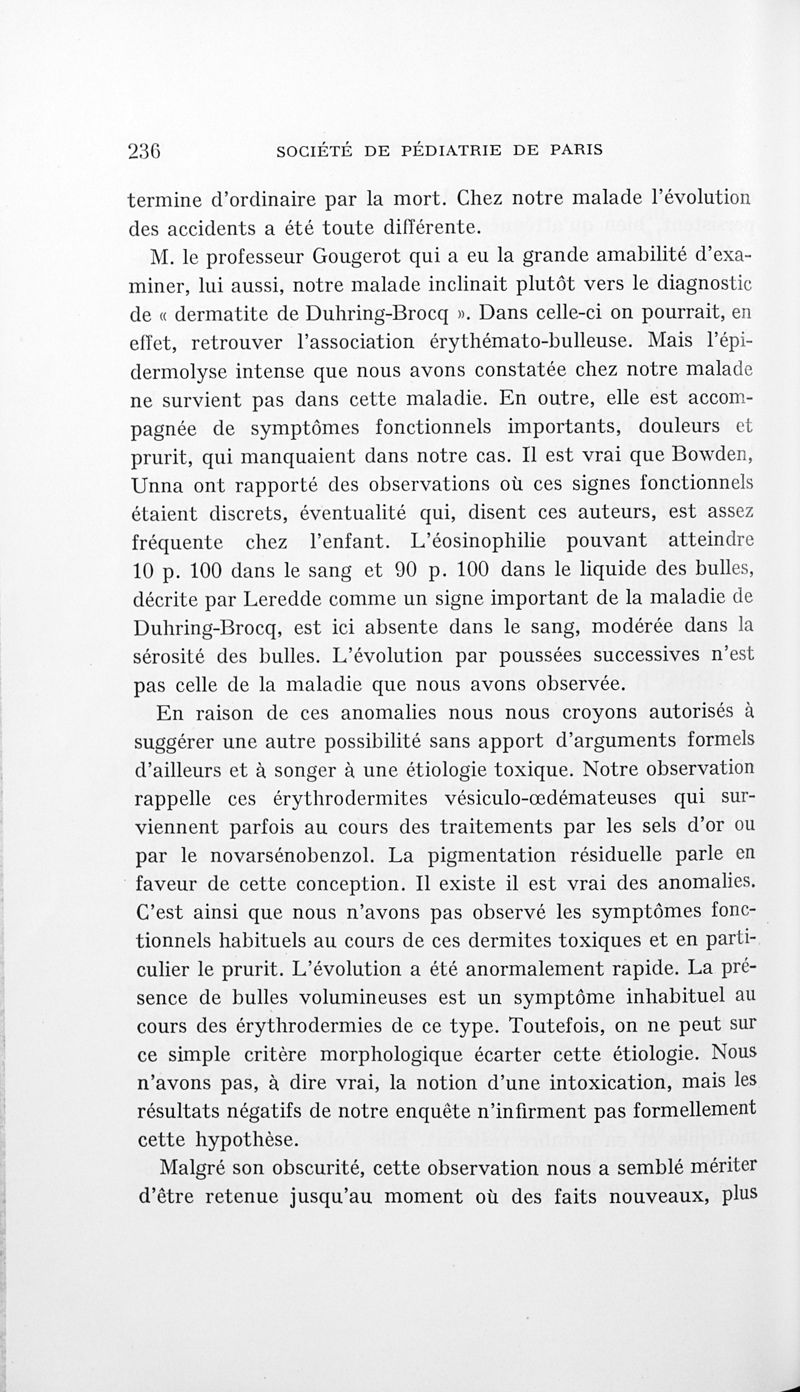 236 SOCIÉTÉ DE PÉDIATRIE DE PARIS

termine d'ordinaire par la mort. Chez notre malade l'évolution des accidents a été toute différente.

M. le professeur Gougerot qui a eu la grande amabilité d'examiner, lui aussi, notre malade inclinait plutôt vers le diagnostic de « dermatite de Duhring-Brocq ». Dans celle-ci on pourrait, en effet, retrouver l'association érythémato-bulleuse. Mais l'épidermolyse intense que nous avons constatée chez notre malade ne survient pas dans cette maladie. En outre, elle est accompagnée de symptômes fonctionnels importants, douleurs et prurit, qui manquaient dans notre cas. Il est vrai que Bowden, Unna ont rapporté des observations où ces signes fonctionnels étaient discrets, éventualité qui, disent ces auteurs, est assez fréquente chez l'enfant. L'éosinophilie pouvant atteindre 10 p. 100 dans le sang et 90 p. 100 dans le liquide des bulles, décrite par Leredde comme un signe important de la maladie de Duhring-Brocq, est ici absente dans le sang, modérée dans la sérosité des bulles. L'évolution par poussées successives n'est pas celle de la maladie que nous avons observée.

En raison de ces anomalies nous nous croyons autorisés à suggérer une autre possibilité sans apport d'arguments formels d'ailleurs et à songer à une étiologie toxique. Notre observation rappelle ces érythrodermites vésiculo-œdémateuses qui surviennent parfois au cours des traitements par les sels d'or ou par le novarsénobenzol. La pigmentation résiduelle parle en faveur de cette conception. Il existe il est vrai des anomalies. C'est ainsi que nous n'avons pas observé les symptômes fonctionnels habituels au cours de ces dermites toxiques et en particulier le prurit. L'évolution a été anormalement rapide. La présence de bulles volumineuses est un symptôme inhabituel au cours des érythrodermies de ce type. Toutefois, on ne peut sur ce simple critère morphologique écarter cette étiologie. Nous n'avons pas, à dire vrai, la notion d'une intoxication, mais les résultats négatifs de notre enquête n'infirment pas formellement cette hypothèse.

Malgré son obscurité, cette observation nous a semblé mériter d'être retenue jusqu'au moment où des faits nouveaux, plus